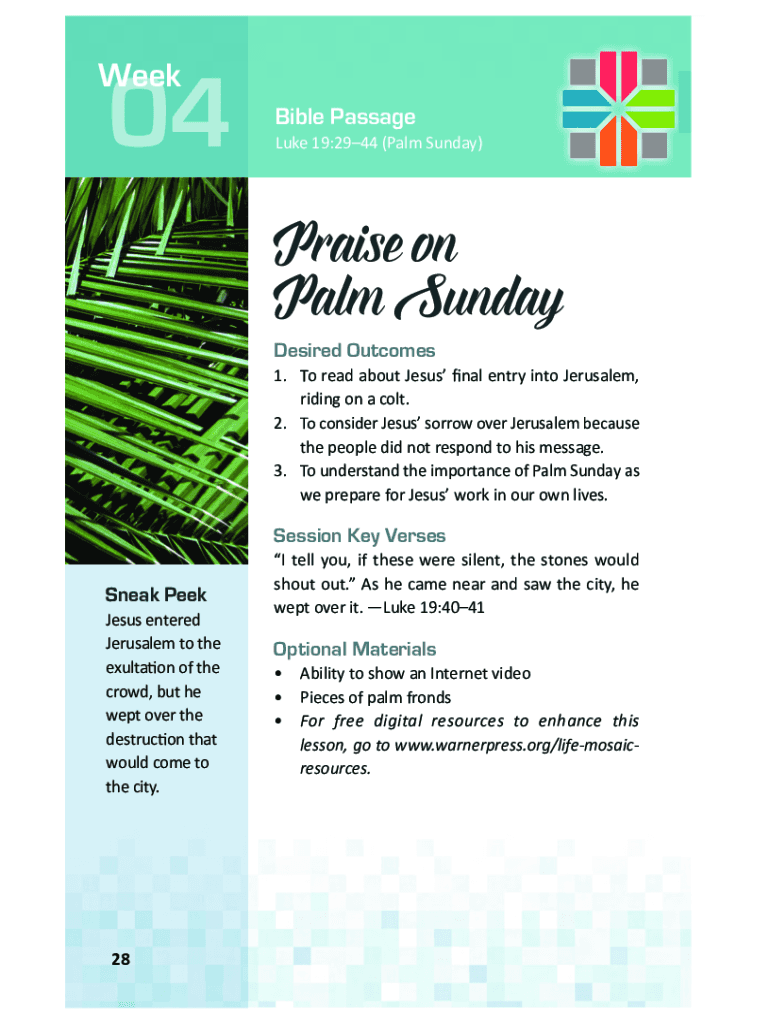 Week
04

Bible Passage
Luke 19:29–44 (Palm Sunday)

Praise on Palm Sunday

Desired Outcomes
1. To read about Jesus' final entry into Jerusalem, riding on a colt.
2. To consider Jesus' sorrow over Jerusalem because the people did not respond to his message.
3. To understand the importance of Palm Sunday as we prepare for Jesus' work in our own lives.

Session Key Verses
"I tell you, if these were silent, the stones would shout out." As he came near and saw the city, he wept over it. —Luke 19:40–41

Optional Materials
• Ability to show an Internet video
• Pieces of palm fronds
• For free digital resources to enhance this lesson, go to www.warnerpress.org/life-mosaic-resources.

Sneak Peek
Jesus entered Jerusalem to the exultation of the crowd, but he wept over the destruction that would come to the city.

28